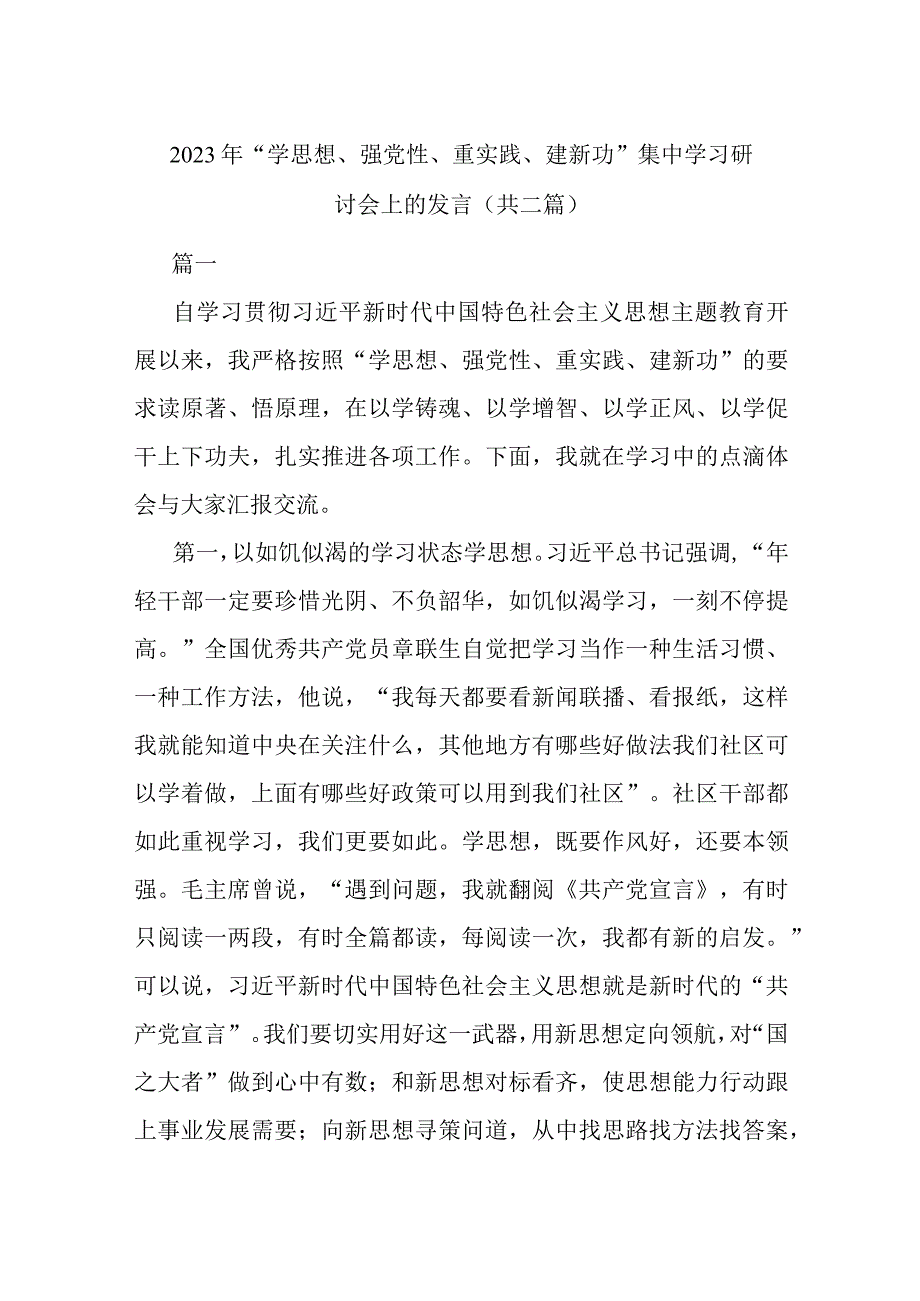 2023年“学思想、强党性、重实践、建新功”集中学习研讨会上的发言（共二篇）

篇一

自学习贯彻习近平新时代中国特色社会主义思想主题教育开展以来，我严格按照“学思想、强党性、重实践、建新功”的要求读原著、悟原理，在以学铸魂、以学增智、以学正风、以学促干上下功夫，扎实推进各项工作。下面，我就在学习中的点滴体会与大家汇报交流。

第一，以如饥似渴的学习状态学思想。习近平总书记强调，“年轻干部一定要珍惜光阴、不负韶华，如饥似渴学习，一刻不停提高。”全国优秀共产党员章联生自觉把学习当作一种生活习惯、一种工作方法，他说，“我每天都要看新闻联播、看报纸，这样我就能知道中央在关注什么，其他地方有哪些好做法我们社区可以学着做，上面有哪些好政策可以用到我们社区”。社区干部都如此重视学习，我们更要如此。学思想，既要作风好，还要本领强。毛主席曾说，“遇到问题，我就翻阅《共产党宣言》，有时只阅读一两段，有时全篇都读，每阅读一次，我都有新的启发。”可以说，习近平新时代中国特色社会主义思想就是新时代的“共产党宣言”。我们要切实用好这一武器，用新思想定向领航，对“国之大者”做到心中有数；和新思想对标看齐，使思想能力行动跟上事业发展需要；向新思想寻策问道，从中找思路找方法找答案，